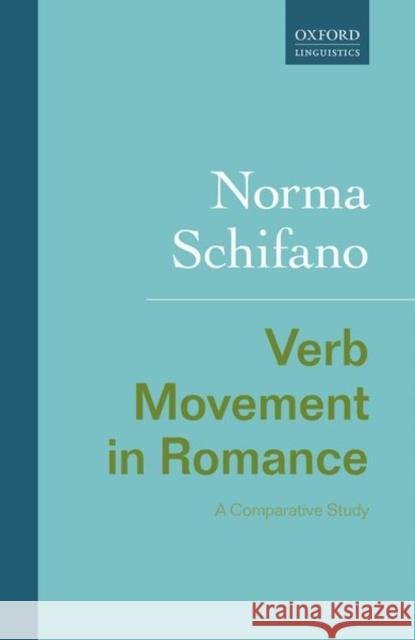 OXFORD
LINGUISTICS

Norma Schifano

Verb Movement in Romance

A Comparative Study